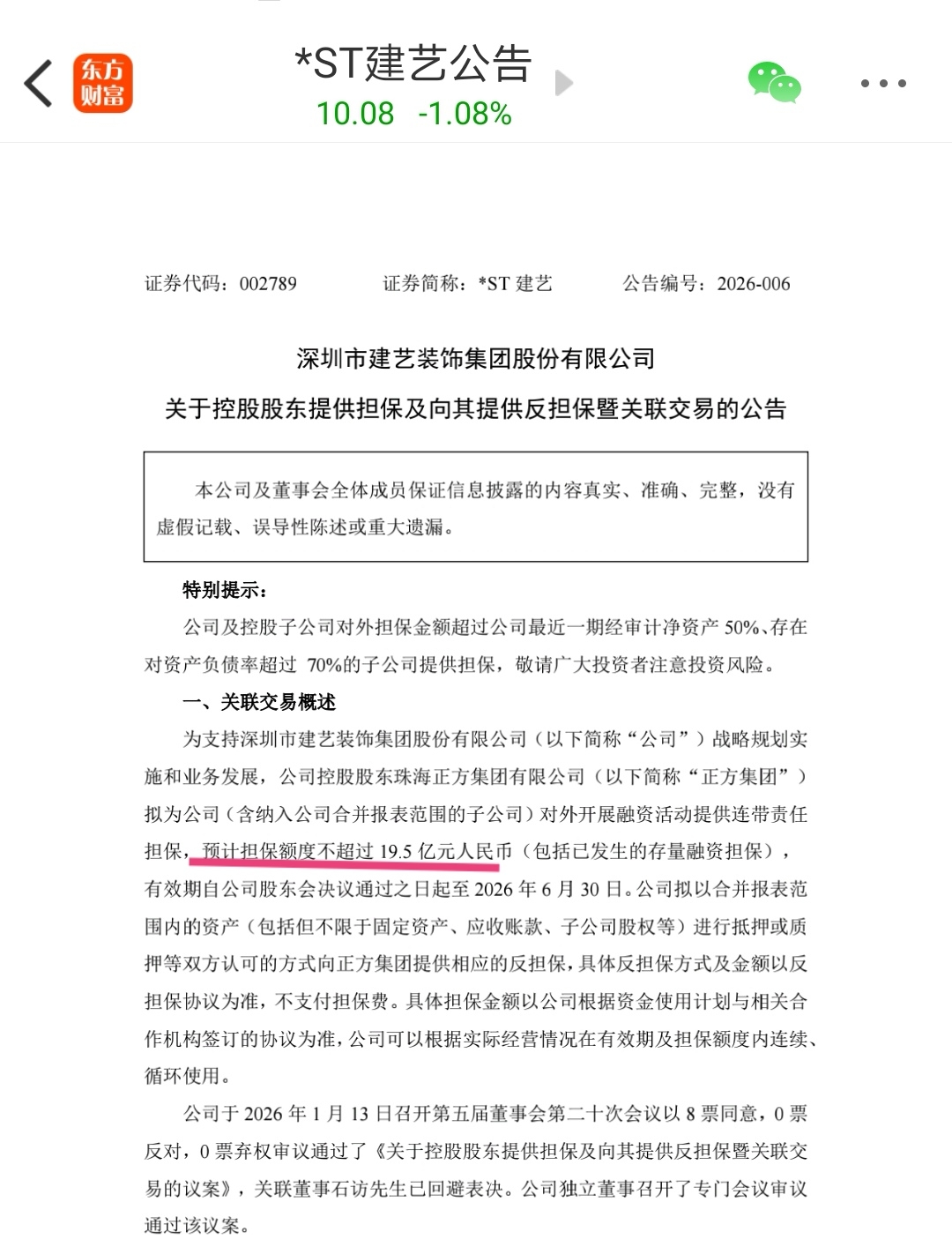 东方财富

*ST建艺公告
10.08 -1.08%

证券代码：002789　　证券简称：*ST 建艺　　公告编号：2026-006

深圳市建艺装饰集团股份有限公司
关于控股股东提供担保及向其提供反担保暨关联交易的公告

本公司及董事会全体成员保证信息披露的内容真实、准确、完整，没有虚假记载、误导性陈述或重大遗漏。

特别提示：

公司及控股子公司对外担保金额超过公司最近一期经审计净资产 50%、存在对资产负债率超过 70%的子公司提供担保，敬请广大投资者注意投资风险。

一、关联交易概述

为支持深圳市建艺装饰集团股份有限公司（以下简称“公司”）战略规划实施和业务发展，公司控股股东珠海正方集团有限公司（以下简称“正方集团”）拟为公司（含纳入公司合并报表范围的子公司）对外开展融资活动提供连带责任担保，预计担保额度不超过 19.5 亿元人民币（包括已发生的存量融资担保），有效期自公司股东会决议通过之日起至 2026 年 6 月 30 日。公司拟以合并报表范围内的资产（包括但不限于固定资产、应收账款、子公司股权等）进行抵押或质押等双方认可的方式向正方集团提供相应的反担保，具体反担保方式及金额以反担保协议为准，不支付担保费。具体担保金额以公司根据资金使用计划与相关合作机构签订的协议为准，公司可以根据实际经营情况在有效期及担保额度内连续、循环使用。

公司于 2026 年 1 月 13 日召开第五届董事会第二十次会议以 8 票同意，0 票反对，0 票弃权审议通过了《关于控股股东提供担保及向其提供反担保暨关联交易的议案》，关联董事石访先生已回避表决。公司独立董事召开了专门会议审议通过该议案。